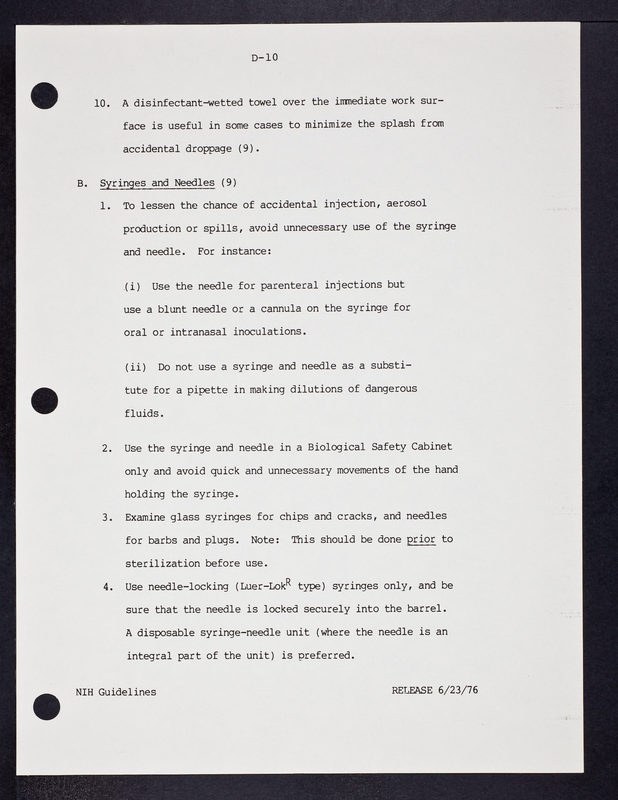 D-10

10. A disinfectant-wetted towel over the immediate work surface is useful in some cases to minimize the splash from accidental droppage (9).

B. Syringes and Needles (9)

1. To lessen the chance of accidental injection, aerosol production or spills, avoid unnecessary use of the syringe and needle. For instance:

(i) Use the needle for parenteral injections but use a blunt needle or a cannula on the syringe for oral or intranasal inoculations.

(ii) Do not use a syringe and needle as a substitute for a pipette in making dilutions of dangerous fluids.

2. Use the syringe and needle in a Biological Safety Cabinet only and avoid quick and unnecessary movements of the hand holding the syringe.

3. Examine glass syringes for chips and cracks, and needles for barbs and plugs. Note: This should be done prior to sterilization before use.

4. Use needle-locking (Luer-Lok$^R$ type) syringes only, and be sure that the needle is locked securely into the barrel. A disposable syringe-needle unit (where the needle is an integral part of the unit) is preferred.

NIH Guidelines

RELEASE 6/23/76